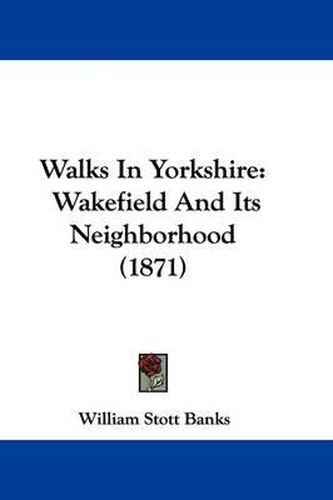 Walks In Yorkshire: Wakefield And Its Neighborhood (1871)

William Stott Banks